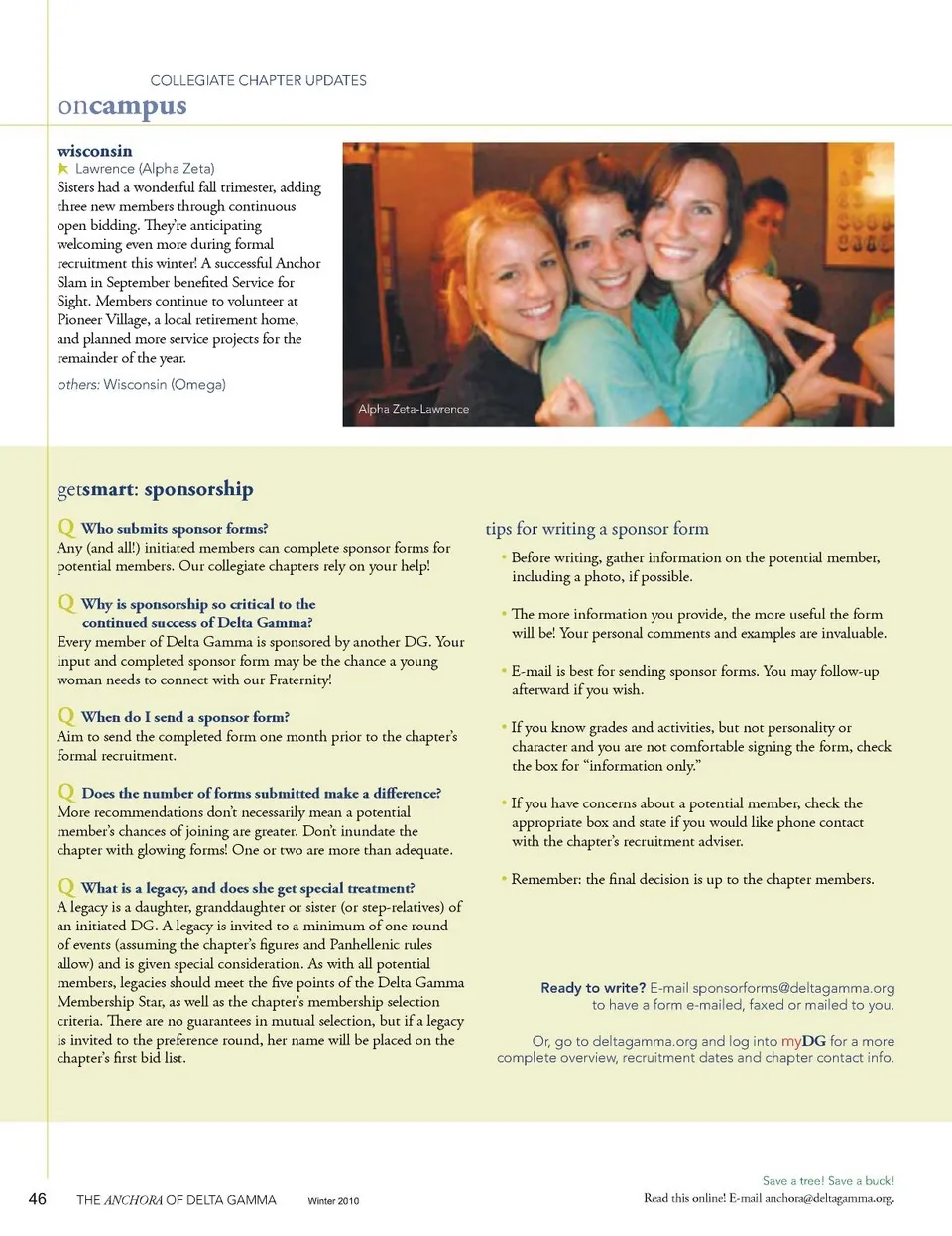 COLLEGIATE CHAPTER UPDATES
oncampus

wisconsin
Lawrence (Alpha Zeta)
Sisters had a wonderful fall trimester, adding three new members through continuous open bidding. They're anticipating welcoming even more during formal recruitment this winter! A successful Anchor Slam in September benefited Service for Sight. Members continue to volunteer at Pioneer Village, a local retirement home, and planned more service projects for the remainder of the year.

others: Wisconsin (Omega)

Alpha Zeta-Lawrence

getsmart: sponsorship

Q Who submits sponsor forms?
Any (and all!) initiated members can complete sponsor forms for potential members. Our collegiate chapters rely on your help!

Q Why is sponsorship so critical to the continued success of Delta Gamma?
Every member of Delta Gamma is sponsored by another DG. Your input and completed sponsor form may be the chance a young woman needs to connect with our Fraternity!

Q When do I send a sponsor form?
Aim to send the completed form one month prior to the chapter's formal recruitment.

Q Does the number of forms submitted make a difference?
More recommendations don't necessarily mean a potential member's chances of joining are greater. Don't inundate the chapter with glowing forms! One or two are more than adequate.

Q What is a legacy, and does she get special treatment?
A legacy is a daughter, granddaughter or sister (or step-relatives) of an initiated DG. A legacy is invited to a minimum of one round of events (assuming the chapter's figures and Panhellenic rules allow) and is given special consideration. As with all potential members, legacies should meet the five points of the Delta Gamma Membership Star, as well as the chapter's membership selection criteria. There are no guarantees in mutual selection, but if a legacy is invited to the preference round, her name will be placed on the chapter's first bid list.

tips for writing a sponsor form

• Before writing, gather information on the potential member, including a photo, if possible.

• The more information you provide, the more useful the form will be! Your personal comments and examples are invaluable.

• E-mail is best for sending sponsor forms. You may follow-up afterward if you wish.

• If you know grades and activities, but not personality or character and you are not comfortable signing the form, check the box for "information only."

• If you have concerns about a potential member, check the appropriate box and state if you would like phone contact with the chapter's recruitment adviser.

• Remember: the final decision is up to the chapter members.

Ready to write? E-mail sponsorforms@deltagamma.org to have a form e-mailed, faxed or mailed to you.

Or, go to deltagamma.org and log into myDG for a more complete overview, recruitment dates and chapter contact info.

46 THE ANCHORA OF DELTA GAMMA Winter 2010

Save a tree! Save a buck!
Read this online! E-mail anchora@deltagamma.org.